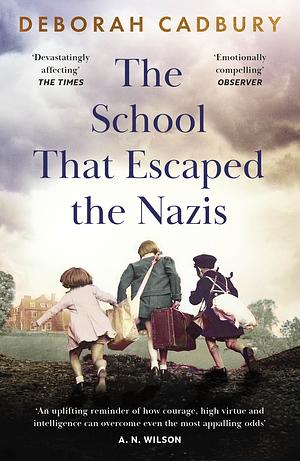 DEBORAH CADBURY

'Devastatingly affecting'
THE TIMES

'Emotionally compelling'
OBSERVER

The School That Escaped the Nazis

'An uplifting reminder of how courage, high virtue and intelligence can overcome even the most appalling odds'
A. N. WILSON